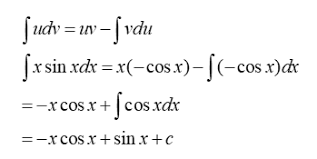 $\int u dv = uv - \int v du$

$\int x \sin x dx = x(-\cos x) - \int (-\cos x) dx$

$= -x \cos x + \int \cos x dx$

$= -x \cos x + \sin x + c$